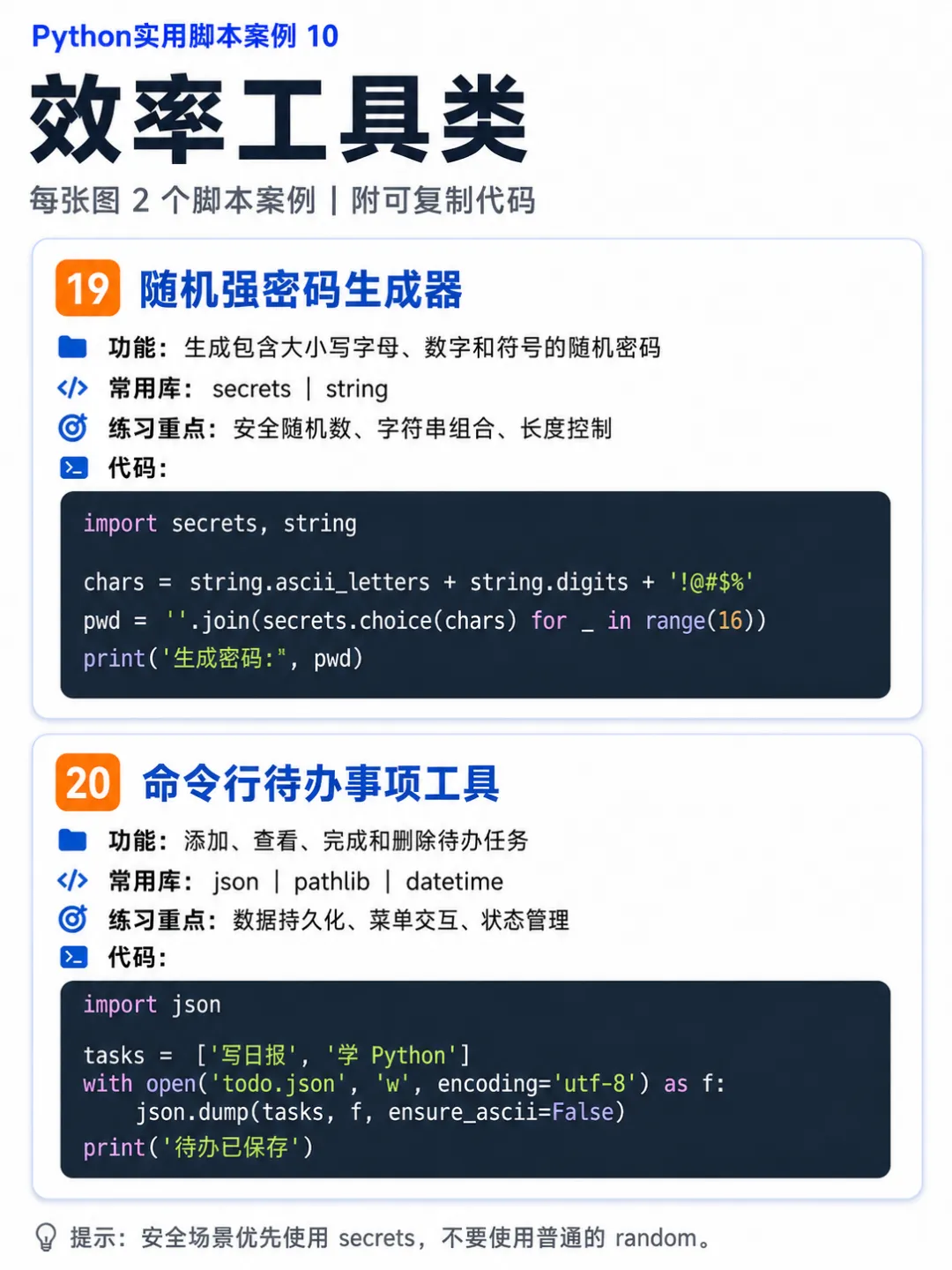 Python实用脚本案例 10

效率工具类

每张图 2 个脚本案例 | 附可复制代码

19 随机强密码生成器

功能：生成包含大小写字母、数字和符号的随机密码

常用库：secrets | string

练习重点：安全随机数、字符串组合、长度控制

代码：

import secrets, string

chars = string.ascii_letters + string.digits + '!@#$%'
pwd = ''.join(secrets.choice(chars) for _ in range(16))
print('生成密码:", pwd)

20 命令行待办事项工具

功能：添加、查看、完成和删除待办任务

常用库：json | pathlib | datetime

练习重点：数据持久化、菜单交互、状态管理

代码：

import json

tasks = ['写日报', '学 Python']
with open('todo.json', 'w', encoding='utf-8') as f:
    json.dump(tasks, f, ensure_ascii=False)
print('待办已保存')

提示：安全场景优先使用 secrets，不要使用普通的 random。